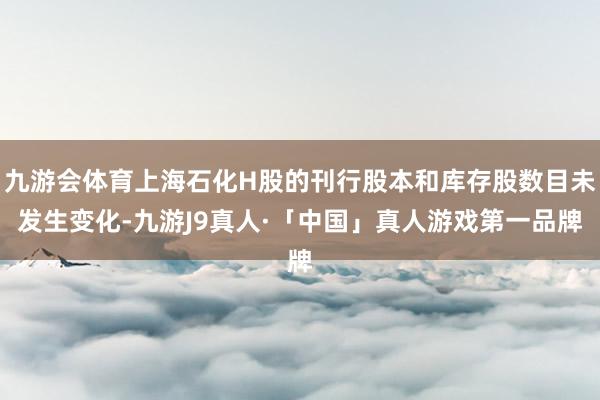 九游会体育上海石化H股的刊行股本和库存股数目未发生变化-九游J9真人·「中国」真人游戏第一品牌牌